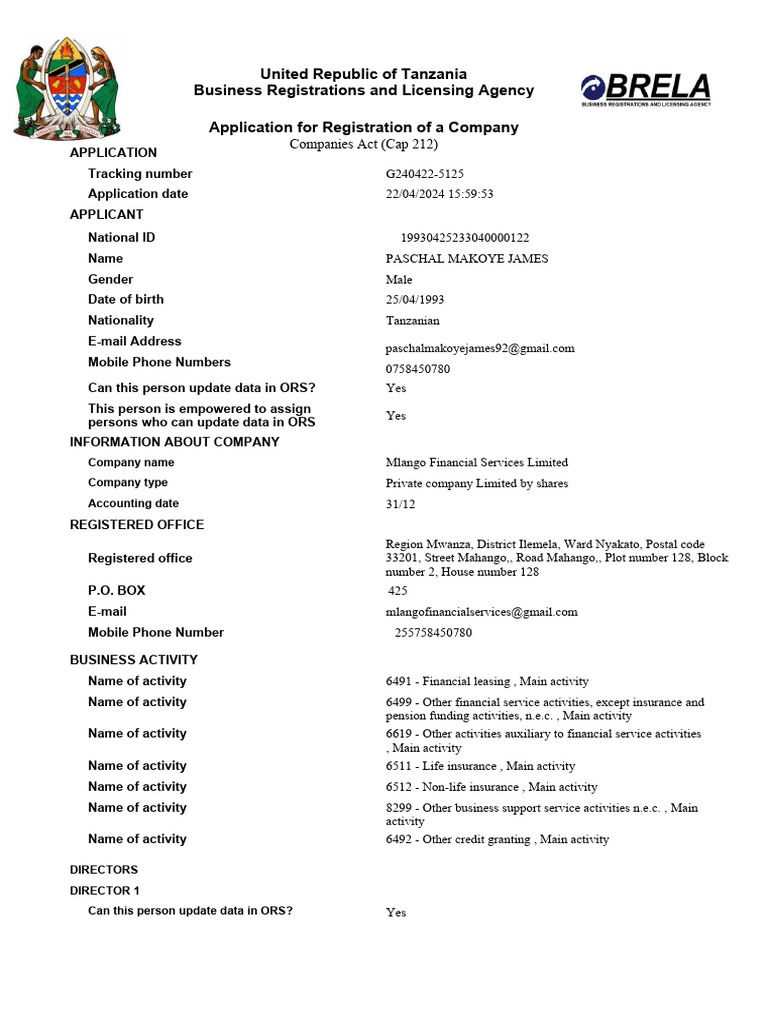 United Republic of Tanzania
Business Registrations and Licensing Agency

BRELA
BUSINESS REGISTRATIONS AND LICENSING AGENCY

Application for Registration of a Company
Companies Act (Cap 212)

APPLICATION
Tracking number
G240422-5125
Application date
22/04/2024 15:59:53

APPLICANT
National ID
19930425233040000122
Name
PASCHAL MAKOYE JAMES
Gender
Male
Date of birth
25/04/1993
Nationality
Tanzanian
E-mail Address
paschalmakoyejames92@gmail.com
Mobile Phone Numbers
0758450780
Can this person update data in ORS?
Yes
This person is empowered to assign persons who can update data in ORS
Yes

INFORMATION ABOUT COMPANY
Company name
Mlango Financial Services Limited
Company type
Private company Limited by shares
Accounting date
31/12

REGISTERED OFFICE
Registered office
Region Mwanza, District Ilemela, Ward Nyakato, Postal code 33201, Street Mahango,, Road Mahango,, Plot number 128, Block number 2, House number 128
P.O. BOX
425
E-mail
mlangofinancialservices@gmail.com
Mobile Phone Number
255758450780

BUSINESS ACTIVITY
Name of activity
6491 - Financial leasing , Main activity
Name of activity
6499 - Other financial service activities, except insurance and pension funding activities, n.e.c. , Main activity
Name of activity
6619 - Other activities auxiliary to financial service activities , Main activity
Name of activity
6511 - Life insurance , Main activity
Name of activity
6512 - Non-life insurance , Main activity
Name of activity
8299 - Other business support service activities n.e.c. , Main activity
Name of activity
6492 - Other credit granting , Main activity

DIRECTORS
DIRECTOR 1
Can this person update data in ORS?
Yes